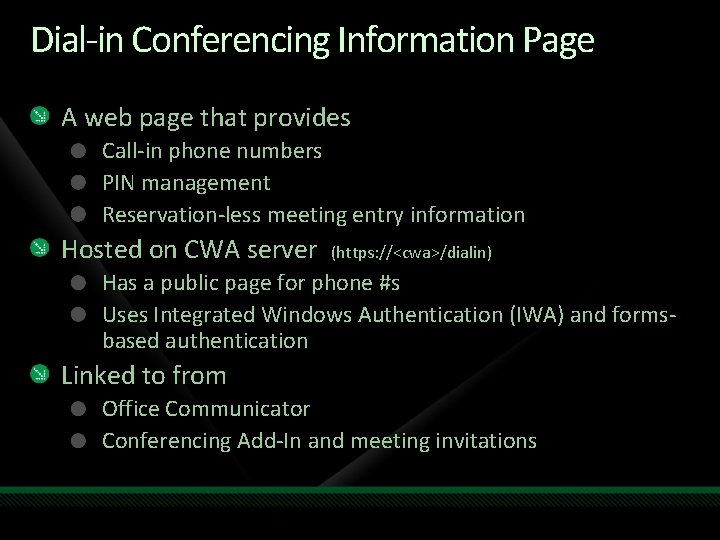 Dial-in Conferencing Information Page

A web page that provides
Call-in phone numbers
PIN management
Reservation-less meeting entry information

Hosted on CWA server (https://<cwa>/dialin)
Has a public page for phone #s
Uses Integrated Windows Authentication (IWA) and forms-based authentication

Linked to from
Office Communicator
Conferencing Add-In and meeting invitations